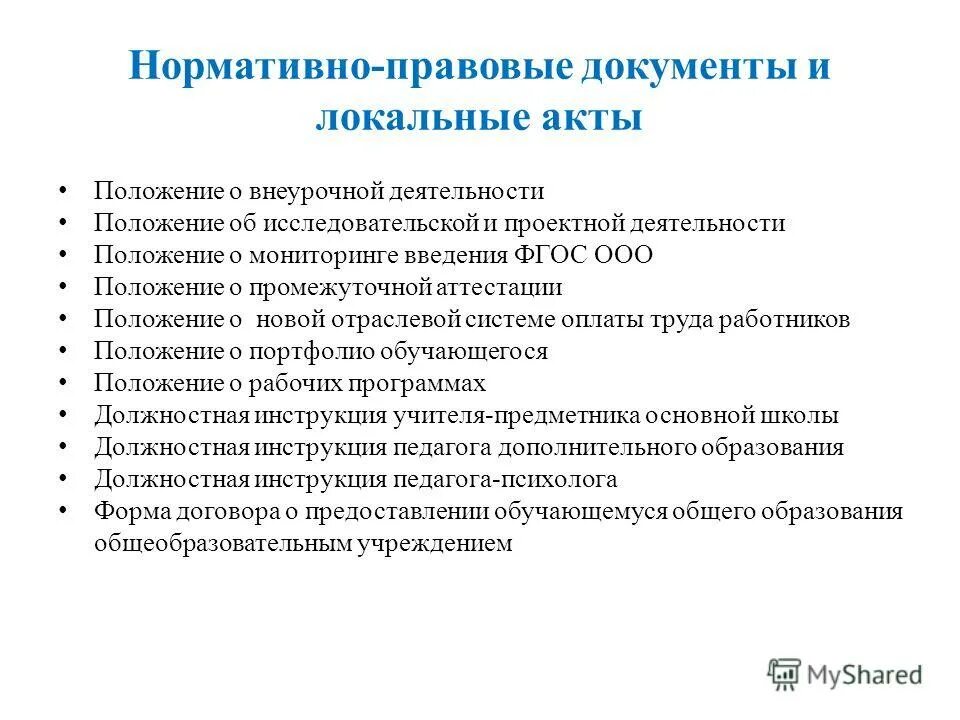 Нормативно-правовые документы и локальные акты

• Положение о внеурочной деятельности
• Положение об исследовательской и проектной деятельности
• Положение о мониторинге введения ФГОС ООО
• Положение о промежуточной аттестации
• Положение о  новой отраслевой системе оплаты труда работников
• Положение о портфолио обучающегося
• Положение о рабочих программах
• Должностная инструкция учителя-предметника основной школы
• Должностная инструкция педагога дополнительного образования
• Должностная инструкция педагога-психолога
• Форма договора о предоставлении обучающемуся общего образования общеобразовательным учреждением

MyShared